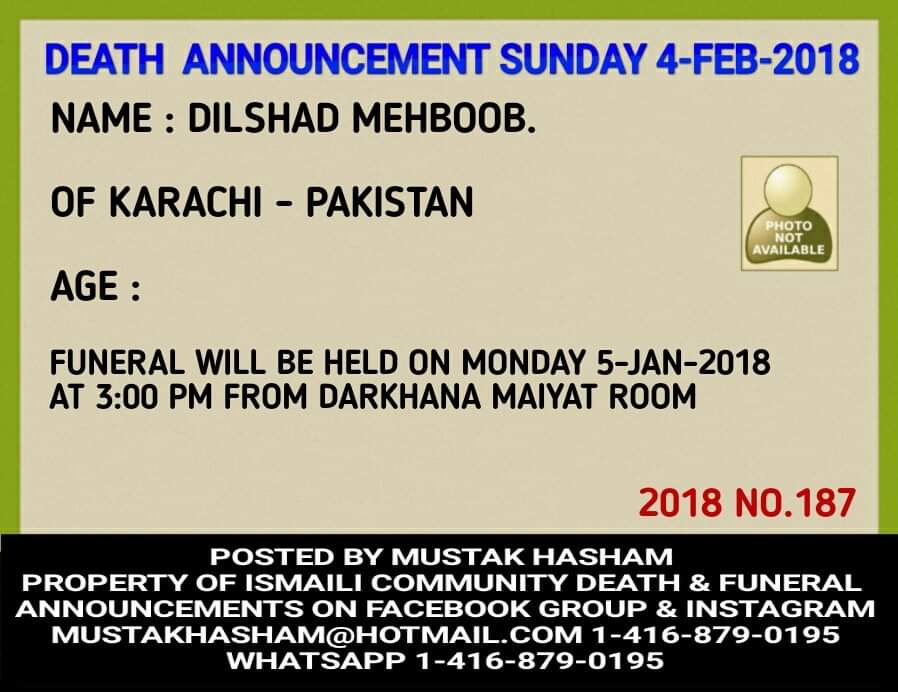 DEATH ANNOUNCEMENT SUNDAY 4-FEB-2018

NAME : DILSHAD MEHBOOB.

OF KARACHI - PAKISTAN

PHOTO NOT AVAILABLE

AGE :

FUNERAL WILL BE HELD ON MONDAY 5-JAN-2018 AT 3:00 PM FROM DARKHANA MAIYAT ROOM

2018 NO.187

POSTED BY MUSTAK HASHAM
PROPERTY OF ISMAILI COMMUNITY DEATH & FUNERAL ANNOUNCEMENTS ON FACEBOOK GROUP & INSTAGRAM
MUSTAKHASHAM@HOTMAIL.COM 1-416-879-0195
WHATSAPP 1-416-879-0195